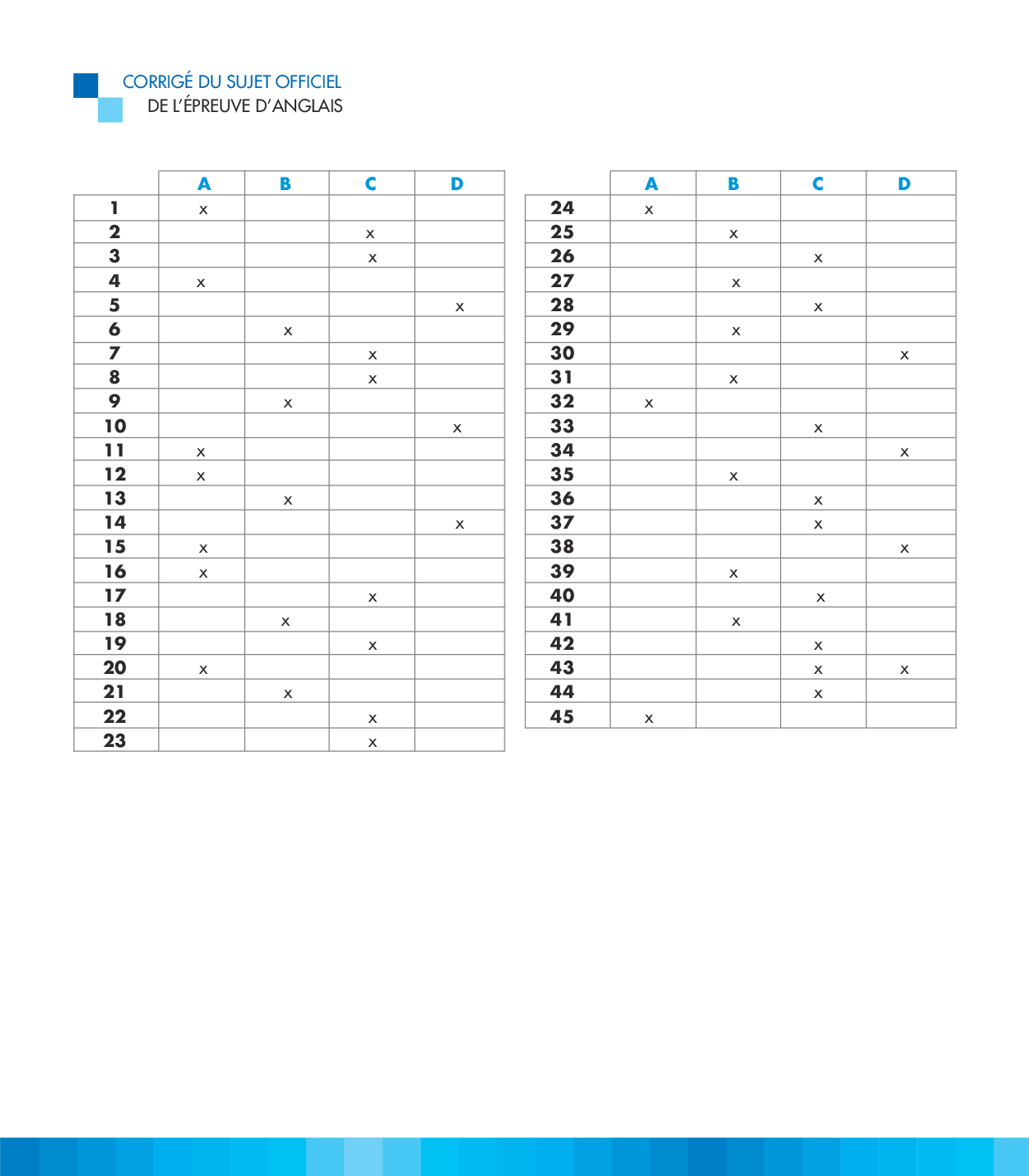 CORRIGÉ DU SUJET OFFICIEL
DE L'ÉPREUVE D'ANGLAIS

| | A | B | C | D |
|---|---|---|---|---|
| 1 | x | | | |
| 2 | | | x | |
| 3 | | | x | |
| 4 | x | | | |
| 5 | | | | x |
| 6 | | x | | |
| 7 | | | x | |
| 8 | | | x | |
| 9 | | x | | |
| 10 | | | | x |
| 11 | x | | | |
| 12 | x | | | |
| 13 | | x | | |
| 14 | | | | x |
| 15 | x | | | |
| 16 | x | | | |
| 17 | | | x | |
| 18 | | x | | |
| 19 | | | x | |
| 20 | x | | | |
| 21 | | x | | |
| 22 | | | x | |
| 23 | | | x | |

| | A | B | C | D |
|---|---|---|---|---|
| 24 | x | | | |
| 25 | | x | | |
| 26 | | | x | |
| 27 | | x | | |
| 28 | | | x | |
| 29 | | x | | |
| 30 | | | | x |
| 31 | | x | | |
| 32 | x | | | |
| 33 | | | x | |
| 34 | | | | x |
| 35 | | x | | |
| 36 | | | x | |
| 37 | | | x | |
| 38 | | | | x |
| 39 | | x | | |
| 40 | | | x | |
| 41 | | x | | |
| 42 | | | x | |
| 43 | | | x | x |
| 44 | | | x | |
| 45 | x | | | |